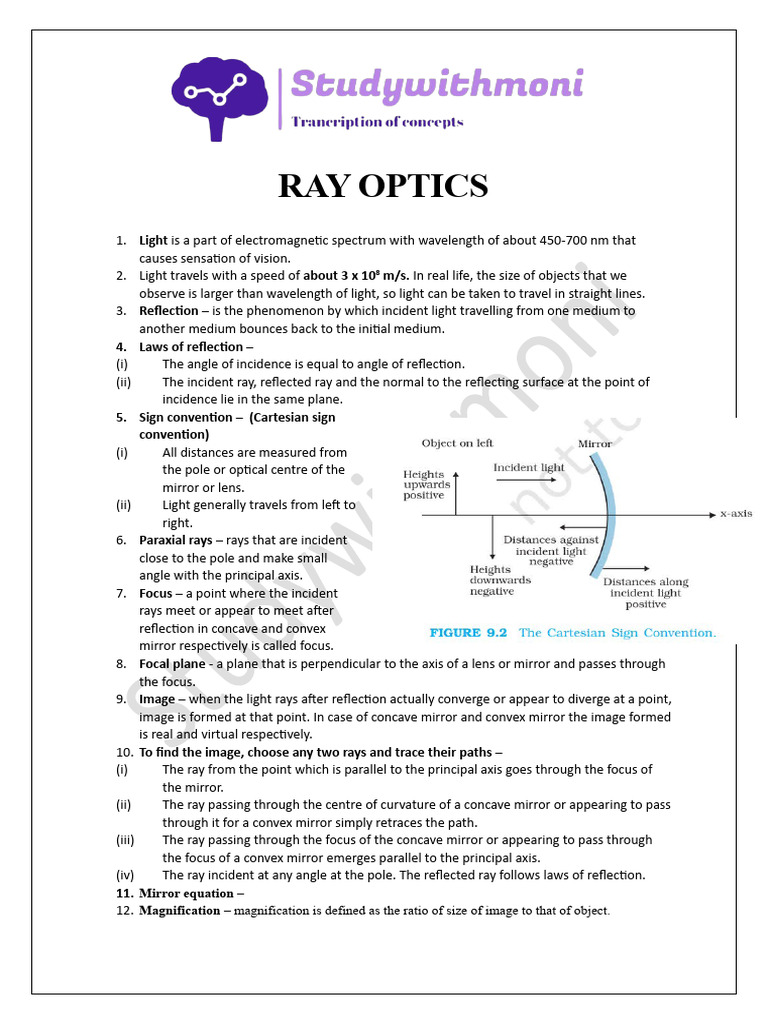 Studywithmoni

Trancription of concepts

RAY OPTICS

1. Light is a part of electromagnetic spectrum with wavelength of about 450-700 nm that causes sensation of vision.
2. Light travels with a speed of about 3 x $10^8$ m/s. In real life, the size of objects that we observe is larger than wavelength of light, so light can be taken to travel in straight lines.
3. Reflection – is the phenomenon by which incident light travelling from one medium to another medium bounces back to the initial medium.
4. Laws of reflection –
(i) The angle of incidence is equal to angle of reflection.
(ii) The incident ray, reflected ray and the normal to the reflecting surface at the point of incidence lie in the same plane.
5. Sign convention – (Cartesian sign convention)
(i) All distances are measured from the pole or optical centre of the mirror or lens.
(ii) Light generally travels from left to right.
6. Paraxial rays – rays that are incident close to the pole and make small angle with the principal axis.
7. Focus – a point where the incident rays meet or appear to meet after reflection in concave and convex mirror respectively is called focus.

Object on left
Mirror
Heights upwards positive
Incident light
x-axis
Distances against incident light negative
Heights downwards negative
Distances along incident light positive
FIGURE 9.2 The Cartesian Sign Convention.

8. Focal plane - a plane that is perpendicular to the axis of a lens or mirror and passes through the focus.
9. Image – when the light rays after reflection actually converge or appear to diverge at a point, image is formed at that point. In case of concave mirror and convex mirror the image formed is real and virtual respectively.
10. To find the image, choose any two rays and trace their paths –
(i) The ray from the point which is parallel to the principal axis goes through the focus of the mirror.
(ii) The ray passing through the centre of curvature of a concave mirror or appearing to pass through it for a convex mirror simply retraces the path.
(iii) The ray passing through the focus of the concave mirror or appearing to pass through the focus of a convex mirror emerges parallel to the principal axis.
(iv) The ray incident at any angle at the pole. The reflected ray follows laws of reflection.
11. Mirror equation –
12. Magnification – magnification is defined as the ratio of size of image to that of object.

Studywithmoni not to